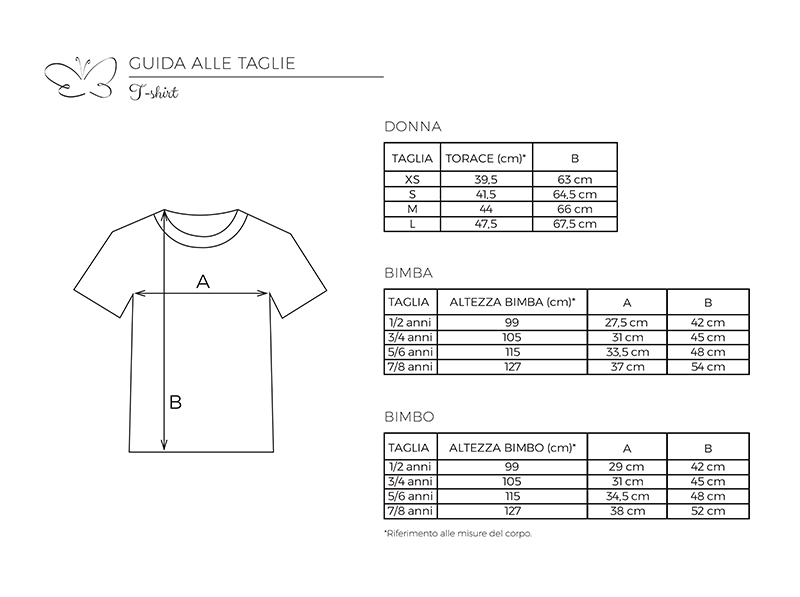 GUIDA ALLE TAGLIE
T-shirt

A

B

DONNA

| TAGLIA | TORACE (cm)* | B |
|---|---|---|
| XS | 39,5 | 63 cm |
| S | 41,5 | 64,5 cm |
| M | 44 | 66 cm |
| L | 47,5 | 67,5 cm |

BIMBA

| TAGLIA | ALTEZZA BIMBA (cm)* | A | B |
|---|---|---|---|
| 1/2 anni | 99 | 27,5 cm | 42 cm |
| 3/4 anni | 105 | 31 cm | 45 cm |
| 5/6 anni | 115 | 33,5 cm | 48 cm |
| 7/8 anni | 127 | 37 cm | 54 cm |

BIMBO

| TAGLIA | ALTEZZA BIMBO (cm)* | A | B |
|---|---|---|---|
| 1/2 anni | 99 | 29 cm | 42 cm |
| 3/4 anni | 105 | 31 cm | 45 cm |
| 5/6 anni | 115 | 34,5 cm | 48 cm |
| 7/8 anni | 127 | 38 cm | 52 cm |

*Riferimento alle misure del corpo.